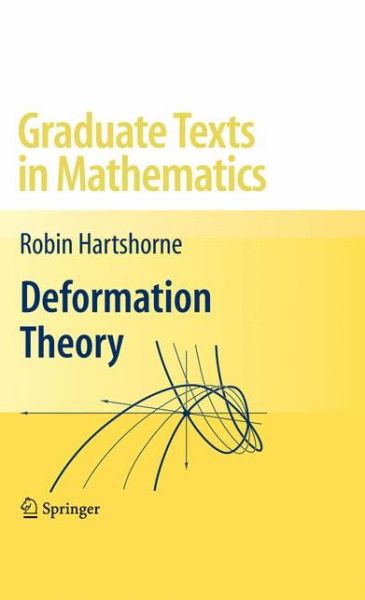 Graduate Texts in Mathematics

Robin Hartshorne

Deformation Theory

Springer